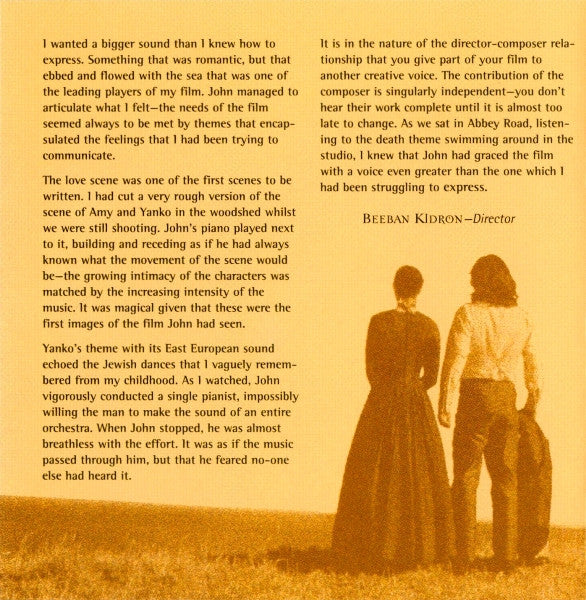 I wanted a bigger sound than I knew how to express. Something that was romantic, but that ebbed and flowed with the sea that was one of the leading players of my film. John managed to articulate what I felt—the needs of the film seemed always to be met by themes that encapsulated the feelings that I had been trying to communicate.

The love scene was one of the first scenes to be written. I had cut a very rough version of the scene of Amy and Yanko in the woodshed whilst we were still shooting. John's piano played next to it, building and receding as if he had always known what the movement of the scene would be—the growing intimacy of the characters was matched by the increasing intensity of the music. It was magical given that these were the first images of the film John had seen.

Yanko's theme with its East European sound echoed the Jewish dances that I vaguely remembered from my childhood. As I watched, John vigorously conducted a single pianist, impossibly willing the man to make the sound of an entire orchestra. When John stopped, he was almost breathless with the effort. It was as if the music passed through him, but that he feared no-one else had heard it.

It is in the nature of the director-composer relationship that you give part of your film to another creative voice. The contribution of the composer is singularly independent—you don't hear their work complete until it is almost too late to change. As we sat in Abbey Road, listening to the death theme swimming around in the studio, I knew that John had graced the film with a voice even greater than the one which I had been struggling to express.

BEEBAN KIDRON—Director